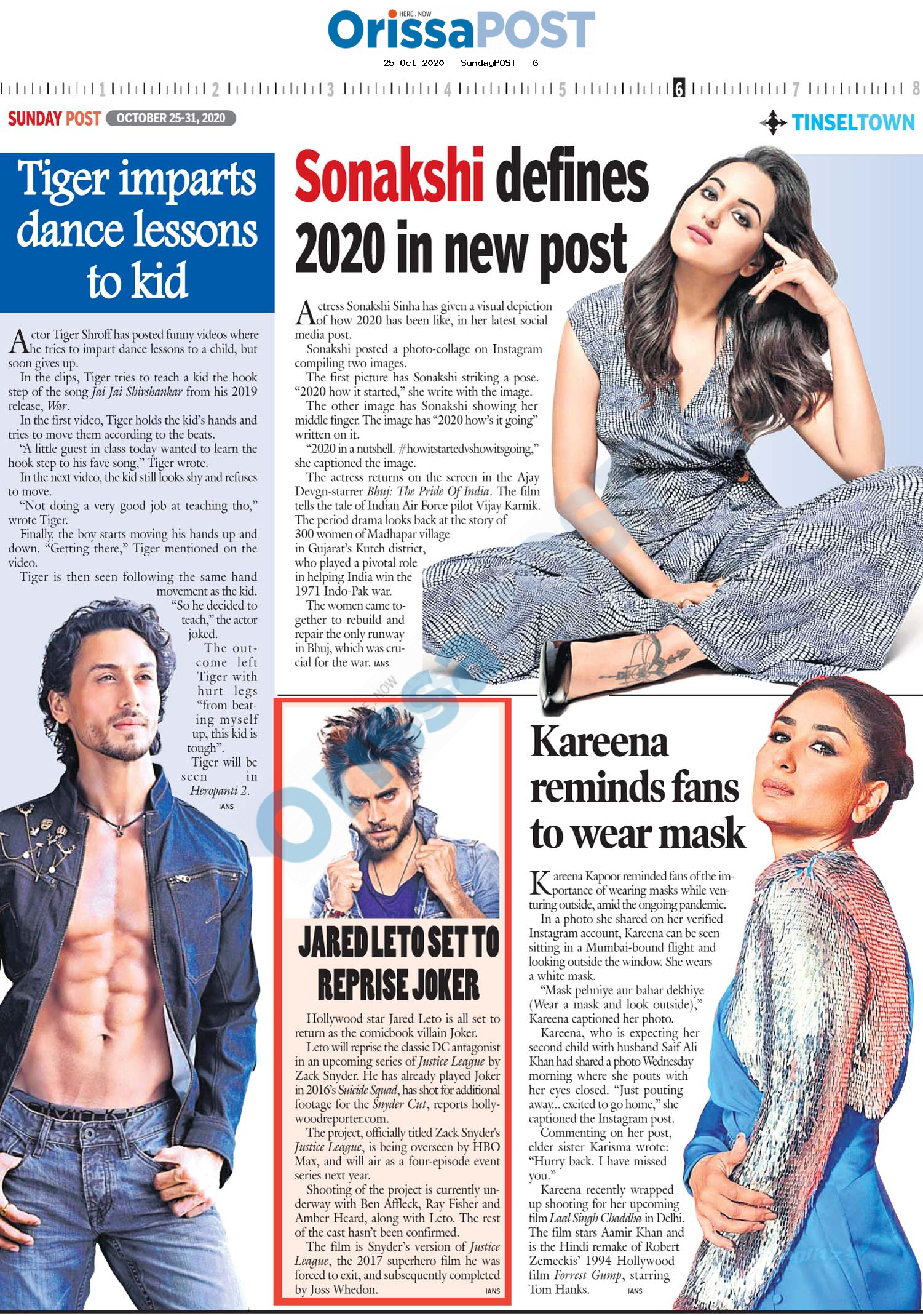 HERE . NOW
OrissaPOST

25 Oct 2020 - SundayPOST - 6

1 2 3 4 5 6 7 8

SUNDAY POST OCTOBER 25-31, 2020

TINSELTOWN

Tiger imparts dance lessons to kid

Actor Tiger Shroff has posted funny videos where he tries to impart dance lessons to a child, but soon gives up.

In the clips, Tiger tries to teach a kid the hook step of the song Jai Jai Shivshankar from his 2019 release, War.

In the first video, Tiger holds the kid's hands and tries to move them according to the beats.

"A little guest in class today wanted to learn the hook step to his fave song," Tiger wrote.

In the next video, the kid still looks shy and refuses to move.

"Not doing a very good job at teaching tho," wrote Tiger.

Finally, the boy starts moving his hands up and down. "Getting there," Tiger mentioned on the video.

Tiger is then seen following the same hand movement as the kid. "So he decided to teach," the actor joked.

The outcome left Tiger with hurt legs "from beating myself up, this kid is tough".

Tiger will be seen in Heropanti 2.

IANS

Sonakshi defines 2020 in new post

Actress Sonakshi Sinha has given a visual depiction of how 2020 has been like, in her latest social media post.

Sonakshi posted a photo-collage on Instagram compiling two images.

The first picture has Sonakshi striking a pose. "2020 how it started," she write with the image.

The other image has Sonakshi showing her middle finger. The image has "2020 how's it going" written on it.

"2020 in a nutshell. #howitstartedvshowitsgoing," she captioned the image.

The actress returns on the screen in the Ajay Devgn-starrer Bhuj: The Pride Of India. The film tells the tale of Indian Air Force pilot Vijay Karnik. The period drama looks back at the story of 300 women of Madhapar village in Gujarat's Kutch district, who played a pivotal role in helping India win the 1971 Indo-Pak war.

The women came together to rebuild and repair the only runway in Bhuj, which was crucial for the war. IANS

JARED LETO SET TO REPRISE JOKER

Hollywood star Jared Leto is all set to return as the comicbook villain Joker.

Leto will reprise the classic DC antagonist in an upcoming series of Justice League by Zack Snyder. He has already played Joker in 2016's Suicide Squad, has shot for additional footage for the Snyder Cut, reports hollywoodreporter.com.

The project, officially titled Zack Snyder's Justice League, is being overseen by HBO Max, and will air as a four-episode event series next year.

Shooting of the project is currently underway with Ben Affleck, Ray Fisher and Amber Heard, along with Leto. The rest of the cast hasn't been confirmed.

The film is Snyder's version of Justice League, the 2017 superhero film he was forced to exit, and subsequently completed by Joss Whedon. IANS

Kareena reminds fans to wear mask

Kareena Kapoor reminded fans of the importance of wearing masks while venturing outside, amid the ongoing pandemic.

In a photo she shared on her verified Instagram account, Kareena can be seen sitting in a Mumbai-bound flight and looking outside the window. She wears a white mask.

"Mask pehniye aur bahar dekhiye (Wear a mask and look outside)," Kareena captioned her photo.

Kareena, who is expecting her second child with husband Saif Ali Khan had shared a photo Wednesday morning where she pouts with her eyes closed. "Just pouting away... excited to go home," she captioned the Instagram post.

Commenting on her post, elder sister Karisma wrote: "Hurry back. I have missed you."

Kareena recently wrapped up shooting for her upcoming film Laal Singh Chaddha in Delhi. The film stars Aamir Khan and is the Hindi remake of Robert Zemeckis' 1994 Hollywood film Forrest Gump, starring Tom Hanks. IANS